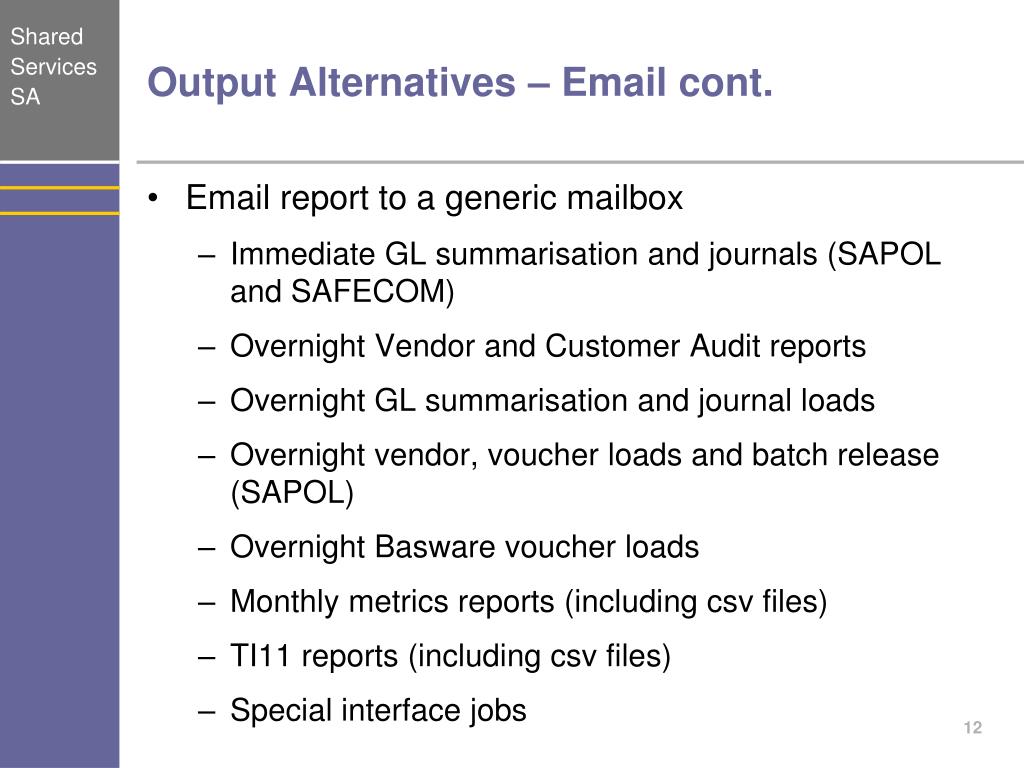 Shared Services SA

Output Alternatives – Email cont.

• Email report to a generic mailbox
– Immediate GL summarisation and journals (SAPOL and SAFECOM)
– Overnight Vendor and Customer Audit reports
– Overnight GL summarisation and journal loads
– Overnight vendor, voucher loads and batch release (SAPOL)
– Overnight Basware voucher loads
– Monthly metrics reports (including csv files)
– TI11 reports (including csv files)
– Special interface jobs

12